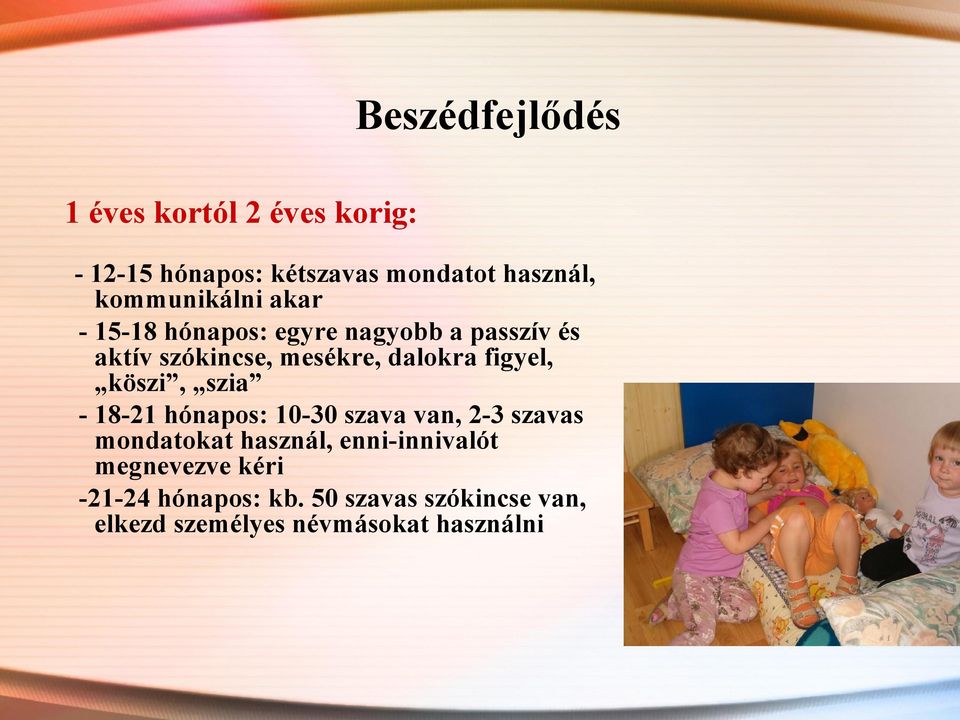 Beszédfejlődés

1 éves kortól 2 éves korig:

- 12-15 hónapos: kétszavas mondatot használ, kommunikálni akar
- 15-18 hónapos: egyre nagyobb a passzív és aktív szókincse, mesékre, dalokra figyel, „köszi”, „szia”
- 18-21 hónapos: 10-30 szava van, 2-3 szavas mondatokat használ, enni-innivalót megnevezve kéri
-21-24 hónapos: kb. 50 szavas szókincse van, elkezd személyes névmásokat használni